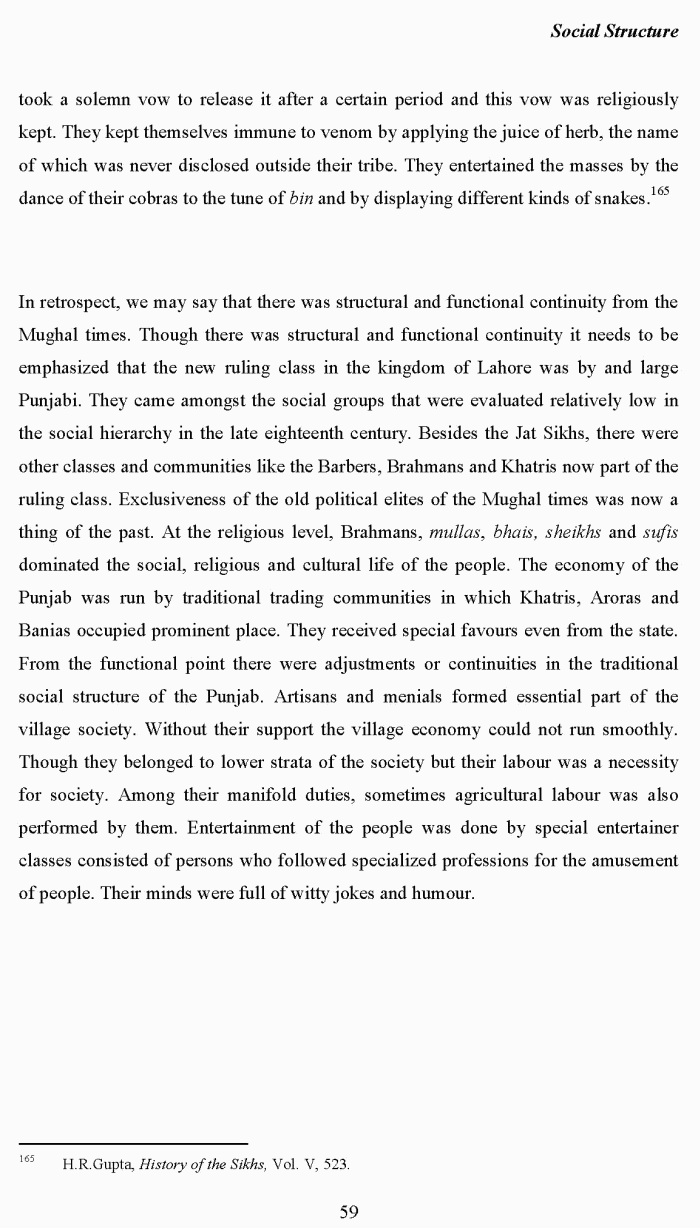 Social Structure

took a solemn vow to release it after a certain period and this vow was religiously kept. They kept themselves immune to venom by applying the juice of herb, the name of which was never disclosed outside their tribe. They entertained the masses by the dance of their cobras to the tune of bin and by displaying different kinds of snakes.$^{165}$

In retrospect, we may say that there was structural and functional continuity from the Mughal times. Though there was structural and functional continuity it needs to be emphasized that the new ruling class in the kingdom of Lahore was by and large Punjabi. They came amongst the social groups that were evaluated relatively low in the social hierarchy in the late eighteenth century. Besides the Jat Sikhs, there were other classes and communities like the Barbers, Brahmans and Khatris now part of the ruling class. Exclusiveness of the old political elites of the Mughal times was now a thing of the past. At the religious level, Brahmans, mullas, bhais, sheikhs and sufis dominated the social, religious and cultural life of the people. The economy of the Punjab was run by traditional trading communities in which Khatris, Aroras and Banias occupied prominent place. They received special favours even from the state. From the functional point there were adjustments or continuities in the traditional social structure of the Punjab. Artisans and menials formed essential part of the village society. Without their support the village economy could not run smoothly. Though they belonged to lower strata of the society but their labour was a necessity for society. Among their manifold duties, sometimes agricultural labour was also performed by them. Entertainment of the people was done by special entertainer classes consisted of persons who followed specialized professions for the amusement of people. Their minds were full of witty jokes and humour.

$^{165}$ H.R.Gupta, History of the Sikhs, Vol. V, 523.

59